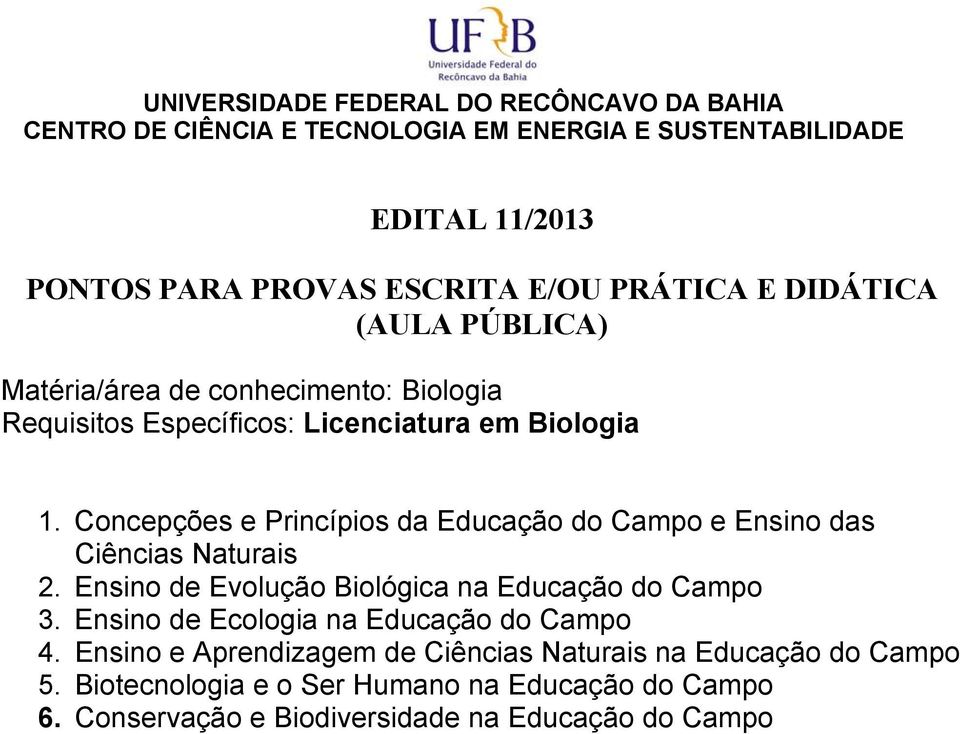 UFRB
Universidade Federal do Recôncavo da Bahia

UNIVERSIDADE FEDERAL DO RECÔNCAVO DA BAHIA
CENTRO DE CIÊNCIA E TECNOLOGIA EM ENERGIA E SUSTENTABILIDADE

EDITAL 11/2013

PONTOS PARA PROVAS ESCRITA E/OU PRÁTICA E DIDÁTICA (AULA PÚBLICA)

Matéria/área de conhecimento: Biologia
Requisitos Específicos: Licenciatura em Biologia

1. Concepções e Princípios da Educação do Campo e Ensino das Ciências Naturais
2. Ensino de Evolução Biológica na Educação do Campo
3. Ensino de Ecologia na Educação do Campo
4. Ensino e Aprendizagem de Ciências Naturais na Educação do Campo
5. Biotecnologia e o Ser Humano na Educação do Campo
6. Conservação e Biodiversidade na Educação do Campo